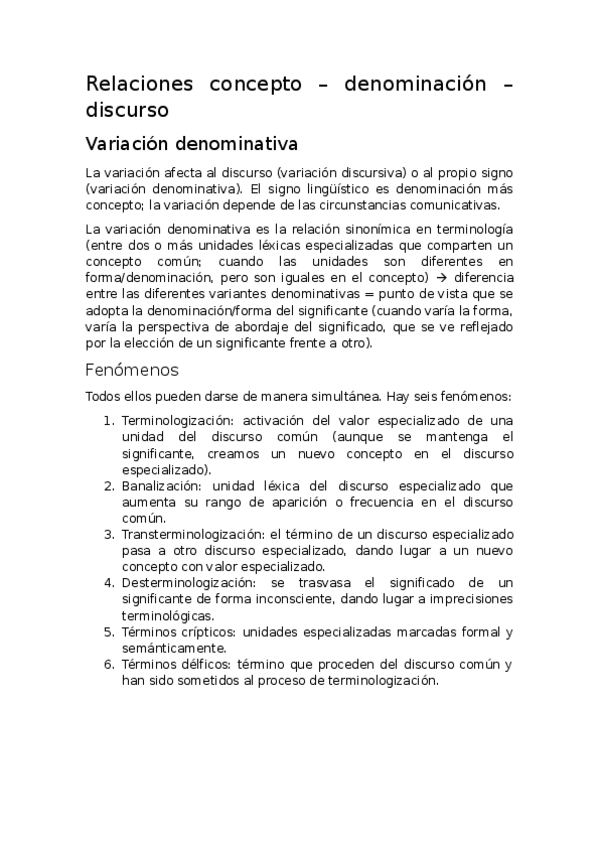 Relaciones concepto – denominación – discurso

Variación denominativa

La variación afecta al discurso (variación discursiva) o al propio signo (variación denominativa). El signo lingüístico es denominación más concepto; la variación depende de las circunstancias comunicativas.

La variación denominativa es la relación sinonímica en terminología (entre dos o más unidades léxicas especializadas que comparten un concepto común; cuando las unidades son diferentes en forma/denominación, pero son iguales en el concepto) → diferencia entre las diferentes variantes denominativas = punto de vista que se adopta la denominación/forma del significante (cuando varía la forma, varía la perspectiva de abordaje del significado, que se ve reflejado por la elección de un significante frente a otro).

Fenómenos

Todos ellos pueden darse de manera simultánea. Hay seis fenómenos:

1. Terminologización: activación del valor especializado de una unidad del discurso común (aunque se mantenga el significante, creamos un nuevo concepto en el discurso especializado).
2. Banalización: unidad léxica del discurso especializado que aumenta su rango de aparición o frecuencia en el discurso común.
3. Transterminologización: el término de un discurso especializado pasa a otro discurso especializado, dando lugar a un nuevo concepto con valor especializado.
4. Desterminologización: se trasvasa el significado de un significante de forma inconsciente, dando lugar a imprecisiones terminológicas.
5. Términos crípticos: unidades especializadas marcadas formal y semánticamente.
6. Términos délficos: término que proceden del discurso común y han sido sometidos al proceso de terminologización.